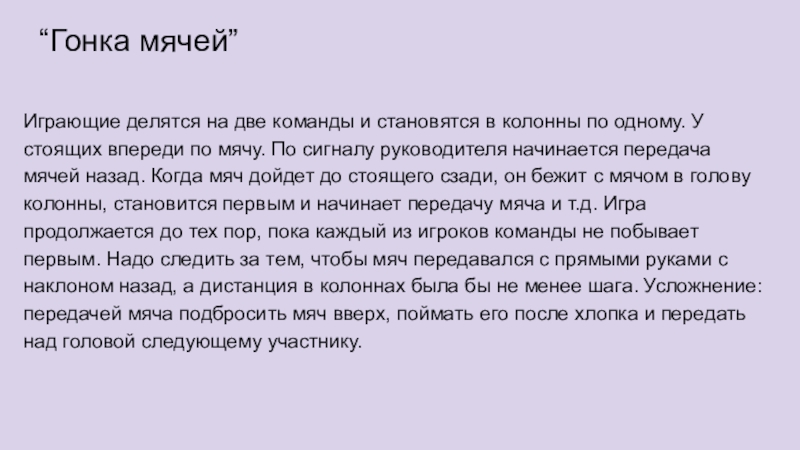 "Гонка мячей"

Играющие делятся на две команды и становятся в колонны по одному. У стоящих впереди по мячу. По сигналу руководителя начинается передача мячей назад. Когда мяч дойдет до стоящего сзади, он бежит с мячом в голову колонны, становится первым и начинает передачу мяча и т.д. Игра продолжается до тех пор, пока каждый из игроков команды не побывает первым. Надо следить за тем, чтобы мяч передавался с прямыми руками с наклоном назад, а дистанция в колоннах была бы не менее шага. Усложнение: передачей мяча подбросить мяч вверх, поймать его после хлопка и передать над головой следующему участнику.